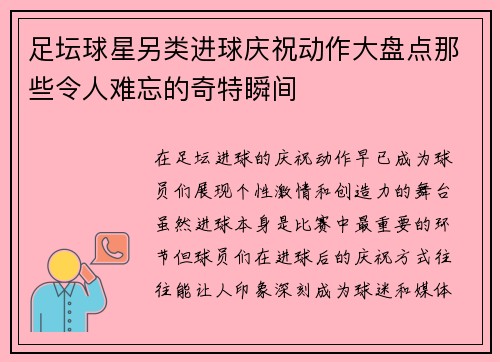 足坛球星另类进球庆祝动作大盘点那些令人难忘的奇特瞬间

在足坛进球的庆祝动作早已成为球员们展现个性激情和创造力的舞台虽然进球本身是比赛中最重要的环节但球员们在进球后的庆祝方式往往能让人印象深刻成为球迷和媒体